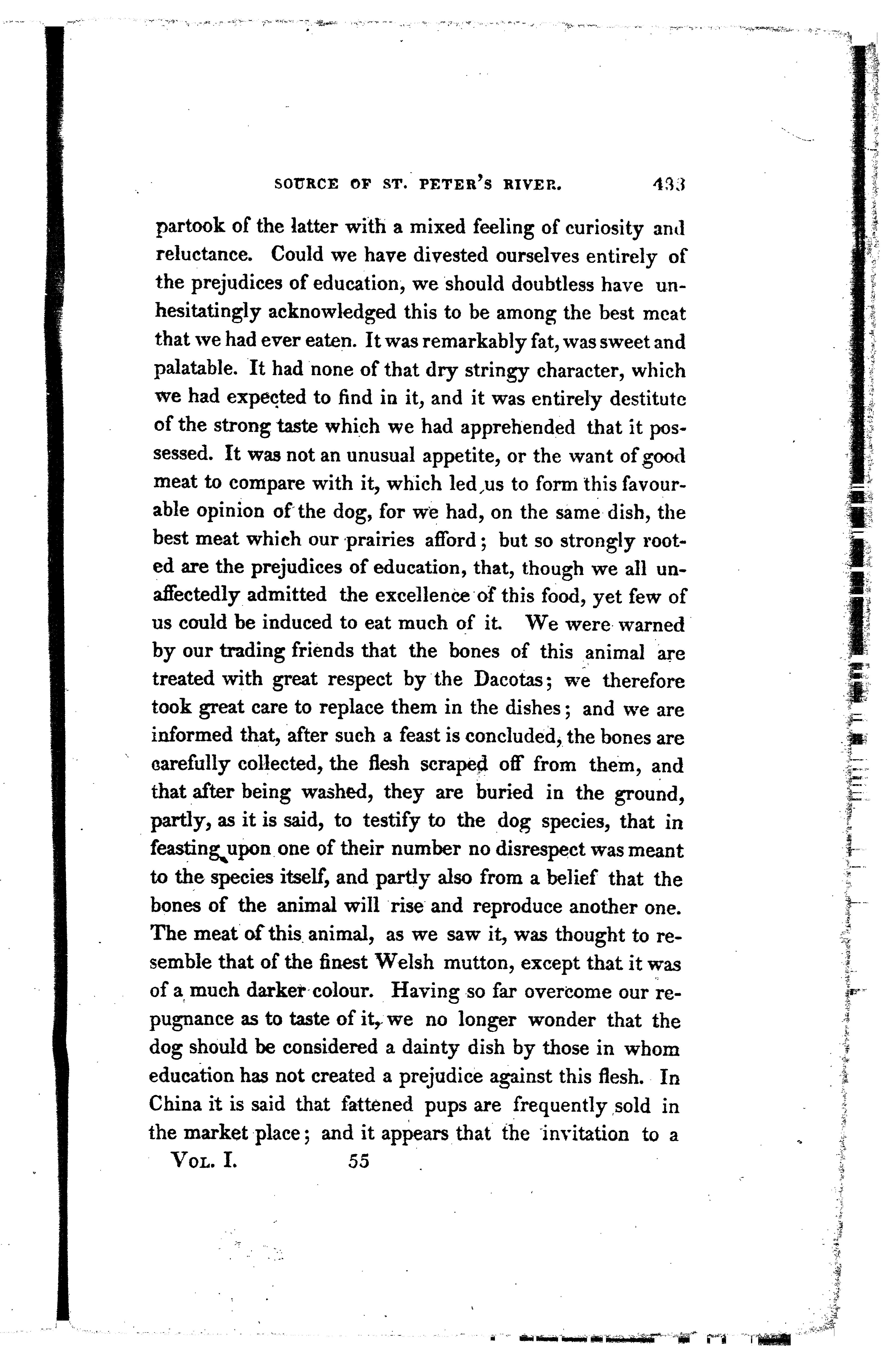 SOURCE OF ST. PETER'S RIVER. 433

partook of the latter with a mixed feeling of curiosity and reluctance. Could we have divested ourselves entirely of the prejudices of education, we should doubtless have unhesitatingly acknowledged this to be among the best meat that we had ever eaten. It was remarkably fat, was sweet and palatable. It had none of that dry stringy character, which we had expected to find in it, and it was entirely destitute of the strong taste which we had apprehended that it possessed. It was not an unusual appetite, or the want of good meat to compare with it, which led us to form this favourable opinion of the dog, for we had, on the same dish, the best meat which our prairies afford; but so strongly rooted are the prejudices of education, that, though we all unaffectedly admitted the excellence of this food, yet few of us could be induced to eat much of it. We were warned by our trading friends that the bones of this animal are treated with great respect by the Dacotas; we therefore took great care to replace them in the dishes; and we are informed that, after such a feast is concluded, the bones are carefully collected, the flesh scraped off from them, and that after being washed, they are buried in the ground, partly, as it is said, to testify to the dog species, that in feasting upon one of their number no disrespect was meant to the species itself, and partly also from a belief that the bones of the animal will rise and reproduce another one. The meat of this animal, as we saw it, was thought to resemble that of the finest Welsh mutton, except that it was of a much darker colour. Having so far overcome our repugnance as to taste of it, we no longer wonder that the dog should be considered a dainty dish by those in whom education has not created a prejudice against this flesh. In China it is said that fattened pups are frequently sold in the market place; and it appears that the invitation to a

Vol. I. 55